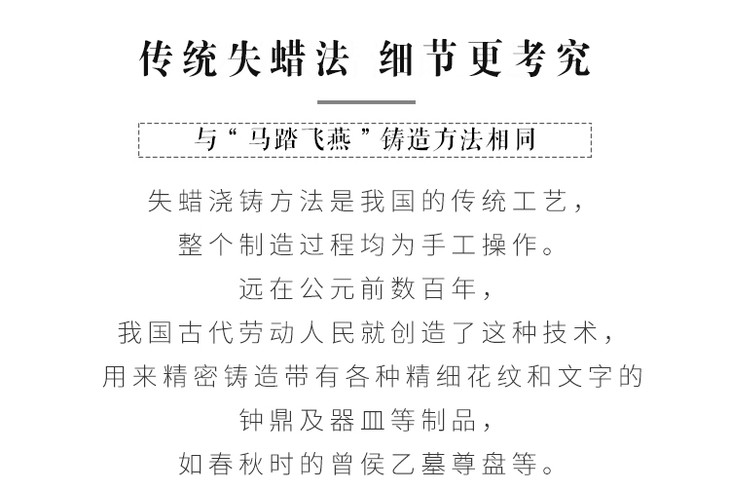 传统失蜡法 细节更考究

与“马踏飞燕”铸造方法相同

失蜡浇铸方法是我国的传统工艺，
整个制造过程均为手工操作。
远在公元前数百年，
我国古代劳动人民就创造了这种技术，
用来精密铸造带有各种精细花纹和文字的
钟鼎及器皿等制品，
如春秋时的曾侯乙墓尊盘等。